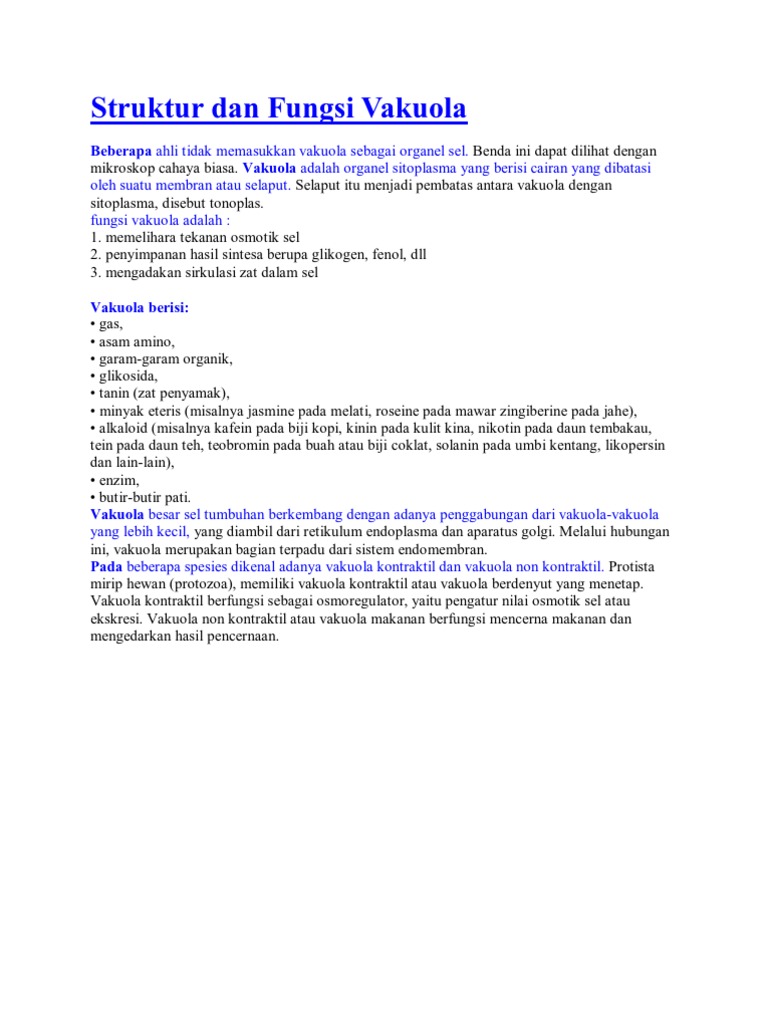 Struktur dan Fungsi Vakuola

Beberapa ahli tidak memasukkan vakuola sebagai organel sel. Benda ini dapat dilihat dengan mikroskop cahaya biasa. Vakuola adalah organel sitoplasma yang berisi cairan yang dibatasi oleh suatu membran atau selaput. Selaput itu menjadi pembatas antara vakuola dengan sitoplasma, disebut tonoplas.
fungsi vakuola adalah :
1. memelihara tekanan osmotik sel
2. penyimpanan hasil sintesa berupa glikogen, fenol, dll
3. mengadakan sirkulasi zat dalam sel

Vakuola berisi:
• gas,
• asam amino,
• garam-garam organik,
• glikosida,
• tanin (zat penyamak),
• minyak eteris (misalnya jasmine pada melati, roseine pada mawar zingiberine pada jahe),
• alkaloid (misalnya kafein pada biji kopi, kinin pada kulit kina, nikotin pada daun tembakau, tein pada daun teh, teobromin pada buah atau biji coklat, solanin pada umbi kentang, likopersin dan lain-lain),
• enzim,
• butir-butir pati.
Vakuola besar sel tumbuhan berkembang dengan adanya penggabungan dari vakuola-vakuola yang lebih kecil, yang diambil dari retikulum endoplasma dan aparatus golgi. Melalui hubungan ini, vakuola merupakan bagian terpadu dari sistem endomembran.
Pada beberapa spesies dikenal adanya vakuola kontraktil dan vakuola non kontraktil. Protista mirip hewan (protozoa), memiliki vakuola kontraktil atau vakuola berdenyut yang menetap. Vakuola kontraktil berfungsi sebagai osmoregulator, yaitu pengatur nilai osmotik sel atau ekskresi. Vakuola non kontraktil atau vakuola makanan berfungsi mencerna makanan dan mengedarkan hasil pencernaan.